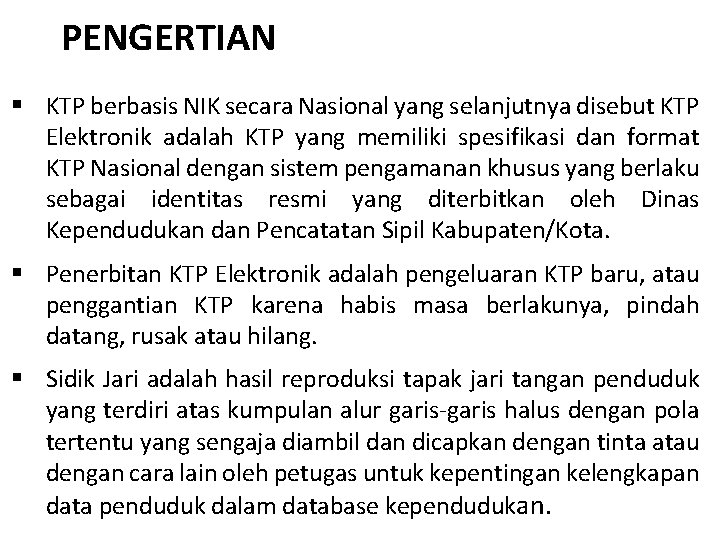 PENGERTIAN

▪ KTP berbasis NIK secara Nasional yang selanjutnya disebut KTP Elektronik adalah KTP yang memiliki spesifikasi dan format KTP Nasional dengan sistem pengamanan khusus yang berlaku sebagai identitas resmi yang diterbitkan oleh Dinas Kependudukan dan Pencatatan Sipil Kabupaten/Kota.

▪ Penerbitan KTP Elektronik adalah pengeluaran KTP baru, atau penggantian KTP karena habis masa berlakunya, pindah datang, rusak atau hilang.

▪ Sidik Jari adalah hasil reproduksi tapak jari tangan penduduk yang terdiri atas kumpulan alur garis-garis halus dengan pola tertentu yang sengaja diambil dan dicapkan dengan tinta atau dengan cara lain oleh petugas untuk kepentingan kelengkapan data penduduk dalam database kependudukan.